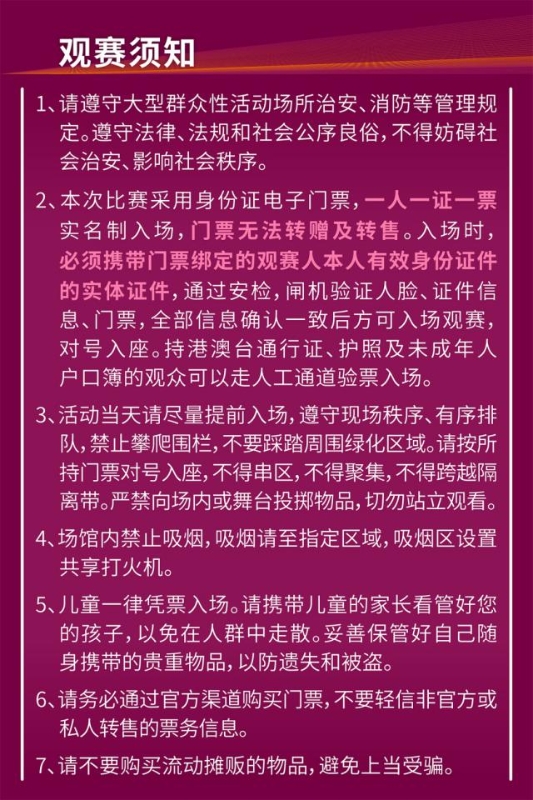 观赛须知

1、请遵守大型群众性活动场所治安、消防等管理规定。遵守法律、法规和社会公序良俗，不得妨碍社会治安、影响社会秩序。

2、本次比赛采用身份证电子门票，一人一证一票实名制入场，门票无法转赠及转售。入场时，必须携带门票绑定的观赛人本人有效身份证件的实体证件，通过安检，闸机验证人脸、证件信息、门票，全部信息确认一致后方可入场观赛，对号入座。持港澳台通行证、护照及未成年人户口簿的观众可以走人工通道验票入场。

3、活动当天请尽量提前入场，遵守现场秩序、有序排队，禁止攀爬围栏，不要踩踏周围绿化区域。请按所持门票对号入座，不得串区，不得聚集，不得跨越隔离带。严禁向场内或舞台投掷物品，切勿站立观看。

4、场馆内禁止吸烟，吸烟请至指定区域，吸烟区设置共享打火机。

5、儿童一律凭票入场。请携带儿童的家长看管好您的孩子，以免在人群中走散。妥善保管好自己随身携带的贵重物品，以防遗失和被盗。

6、请务必通过官方渠道购买门票，不要轻信非官方或私人转售的票务信息。

7、请不要购买流动摊贩的物品，避免上当受骗。